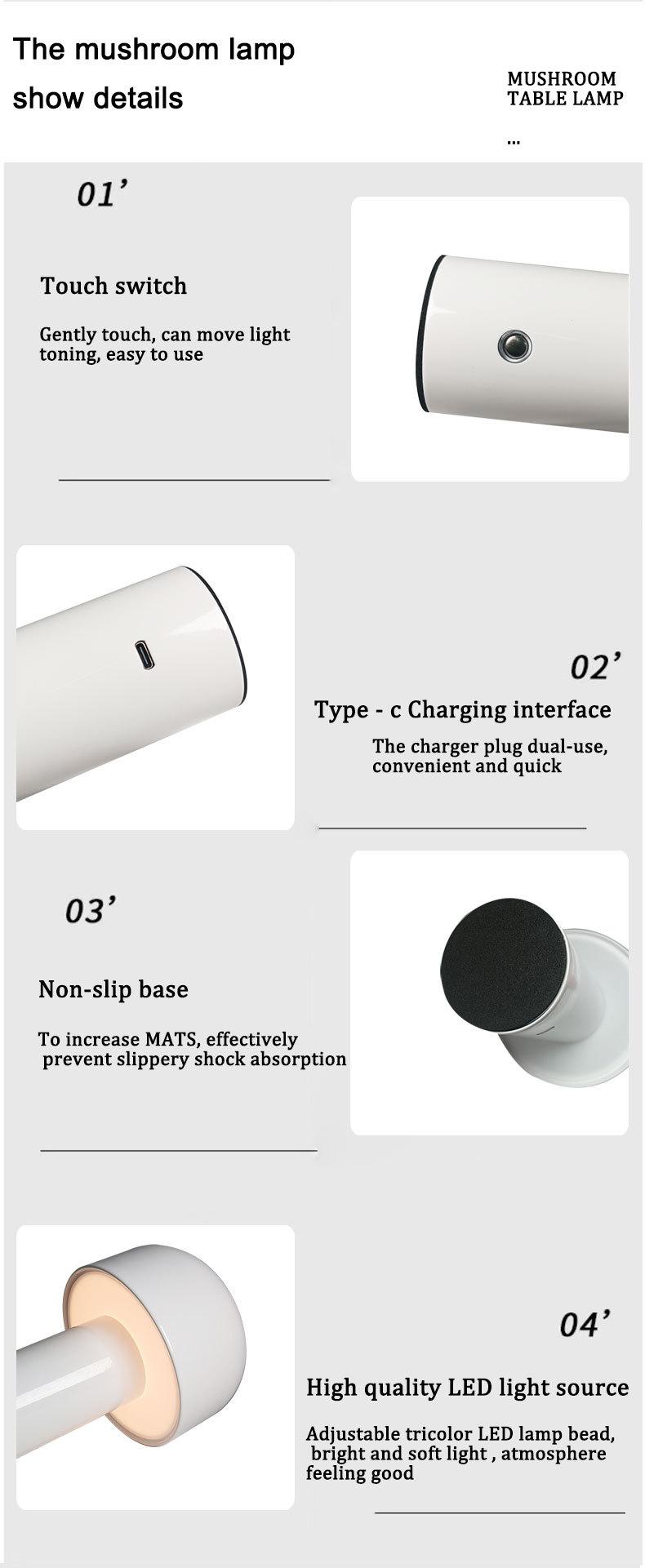 The mushroom lamp show details

MUSHROOM TABLE LAMP

...

01'

Touch switch

Gently touch, can move light toning, easy to use

02'

Type - c Charging interface

The charger plug dual-use, convenient and quick

03'

Non-slip base

To increase MATS, effectively prevent slippery shock absorption

04'

High quality LED light source

Adjustable tricolor LED lamp bead, bright and soft light , atmosphere feeling good